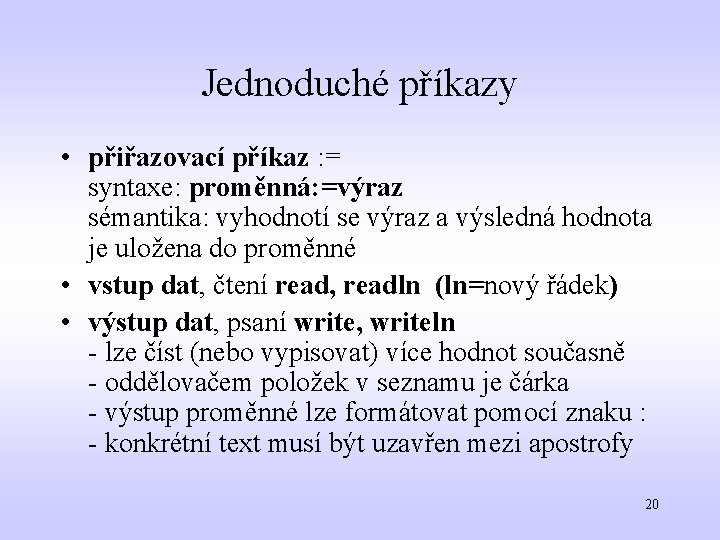 Jednoduché příkazy

• přiřazovací příkaz :=
syntaxe: proměnná:=výraz
sémantika: vyhodnotí se výraz a výsledná hodnota je uložena do proměnné

• vstup dat, čtení read, readln (ln=nový řádek)

• výstup dat, psaní write, writeln
- lze číst (nebo vypisovat) více hodnot současně
- oddělovačem položek v seznamu je čárka
- výstup proměnné lze formátovat pomocí znaku :
- konkrétní text musí být uzavřen mezi apostrofy

20